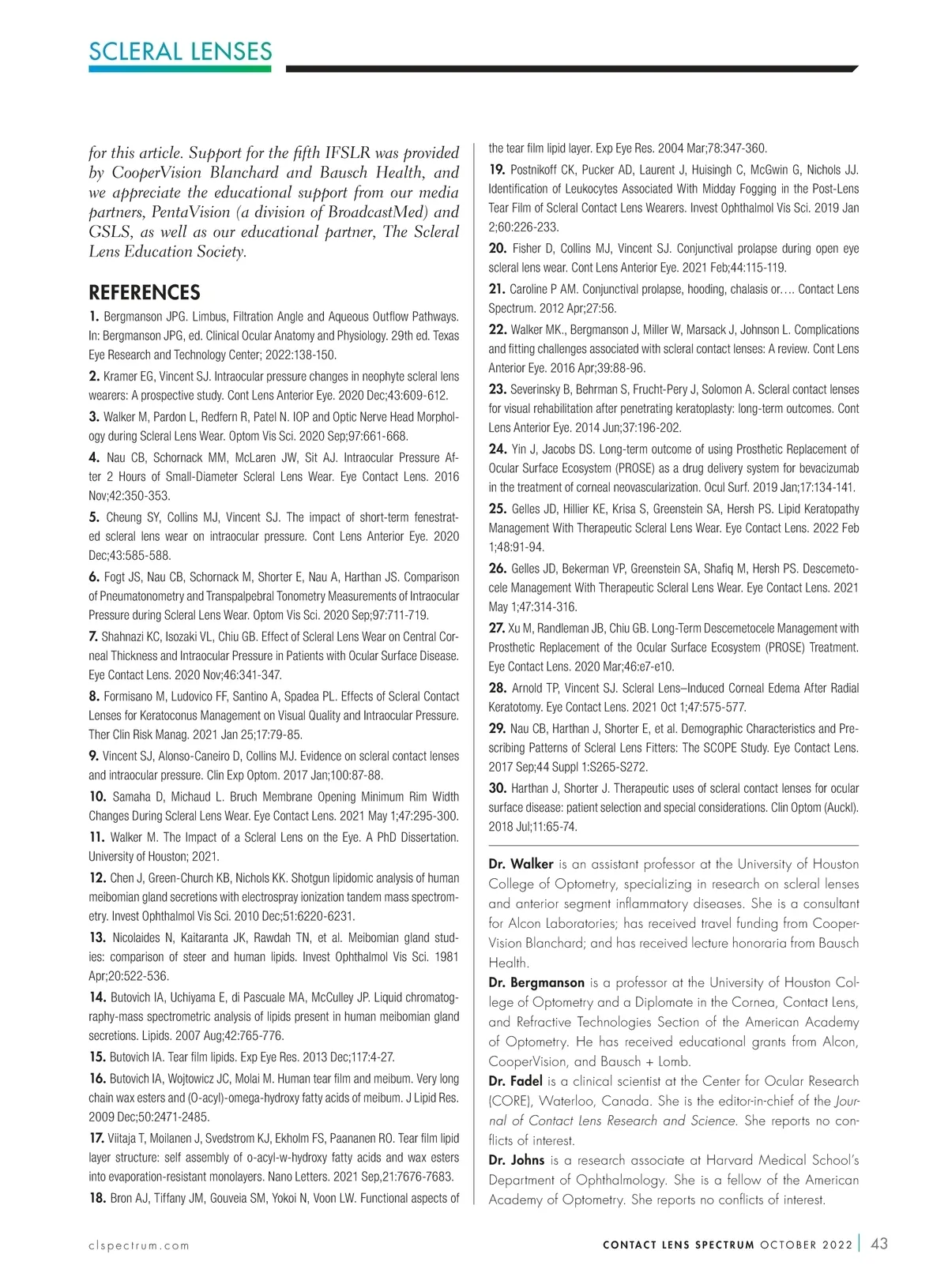 SCLERAL LENSES

for this article. Support for the fifth IFSLR was provided by CooperVision Blanchard and Bausch Health, and we appreciate the educational support from our media partners, PentaVision (a division of BroadcastMed) and GSLS, as well as our educational partner, The Scleral Lens Education Society.

REFERENCES

1. Bergmanson JPG. Limbus, Filtration Angle and Aqueous Outflow Pathways. In: Bergmanson JPG, ed. Clinical Ocular Anatomy and Physiology. 29th ed. Texas Eye Research and Technology Center; 2022:138-150.

2. Kramer EG, Vincent SJ. Intraocular pressure changes in neophyte scleral lens wearers: A prospective study. Cont Lens Anterior Eye. 2020 Dec;43:609-612.

3. Walker M, Pardon L, Redfern R, Patel N. IOP and Optic Nerve Head Morphology during Scleral Lens Wear. Optom Vis Sci. 2020 Sep;97:661-668.

4. Nau CB, Schornack MM, McLaren JW, Sit AJ. Intraocular Pressure After 2 Hours of Small-Diameter Scleral Lens Wear. Eye Contact Lens. 2016 Nov;42:350-353.

5. Cheung SY, Collins MJ, Vincent SJ. The impact of short-term fenestrated scleral lens wear on intraocular pressure. Cont Lens Anterior Eye. 2020 Dec;43:585-588.

6. Fogt JS, Nau CB, Schornack M, Shorter E, Nau A, Harthan JS. Comparison of Pneumatonometry and Transpalpebral Tonometry Measurements of Intraocular Pressure during Scleral Lens Wear. Optom Vis Sci. 2020 Sep;97:711-719.

7. Shahnazi KC, Isozaki VL, Chiu GB. Effect of Scleral Lens Wear on Central Corneal Thickness and Intraocular Pressure in Patients with Ocular Surface Disease. Eye Contact Lens. 2020 Nov;46:341-347.

8. Formisano M, Ludovico FF, Santino A, Spadea PL. Effects of Scleral Contact Lenses for Keratoconus Management on Visual Quality and Intraocular Pressure. Ther Clin Risk Manag. 2021 Jan 25;17:79-85.

9. Vincent SJ, Alonso-Caneiro D, Collins MJ. Evidence on scleral contact lenses and intraocular pressure. Clin Exp Optom. 2017 Jan;100:87-88.

10. Samaha D, Michaud L. Bruch Membrane Opening Minimum Rim Width Changes During Scleral Lens Wear. Eye Contact Lens. 2021 May 1;47:295-300.

11. Walker M. The Impact of a Scleral Lens on the Eye. A PhD Dissertation. University of Houston; 2021.

12. Chen J, Green-Church KB, Nichols KK. Shotgun lipidomic analysis of human meibomian gland secretions with electrospray ionization tandem mass spectrometry. Invest Ophthalmol Vis Sci. 2010 Dec;51:6220-6231.

13. Nicolaides N, Kaitaranta JK, Rawdah TN, et al. Meibomian gland studies: comparison of steer and human lipids. Invest Ophthalmol Vis Sci. 1981 Apr;20:522-536.

14. Butovich IA, Uchiyama E, di Pascuale MA, McCulley JP. Liquid chromatography-mass spectrometric analysis of lipids present in human meibomian gland secretions. Lipids. 2007 Aug;42:765-776.

15. Butovich IA. Tear film lipids. Exp Eye Res. 2013 Dec;117:4-27.

16. Butovich IA, Wojtowicz JC, Molai M. Human tear film and meibum. Very long chain wax esters and (O-acyl)-omega-hydroxy fatty acids of meibum. J Lipid Res. 2009 Dec;50:2471-2485.

17. Viitaja T, Moilanen J, Svedstrom KJ, Ekholm FS, Paananen RO. Tear film lipid layer structure: self assembly of o-acyl-w-hydroxy fatty acids and wax esters into evaporation-resistant monolayers. Nano Letters. 2021 Sep,21:7676-7683.

18. Bron AJ, Tiffany JM, Gouveia SM, Yokoi N, Voon LW. Functional aspects of the tear film lipid layer. Exp Eye Res. 2004 Mar;78:347-360.

19. Postnikoff CK, Pucker AD, Laurent J, Huisingh C, McGwin G, Nichols JJ. Identification of Leukocytes Associated With Midday Fogging in the Post-Lens Tear Film of Scleral Contact Lens Wearers. Invest Ophthalmol Vis Sci. 2019 Jan 2;60:226-233.

20. Fisher D, Collins MJ, Vincent SJ. Conjunctival prolapse during open eye scleral lens wear. Cont Lens Anterior Eye. 2021 Feb;44:115-119.

21. Caroline P AM. Conjunctival prolapse, hooding, chalasis or…. Contact Lens Spectrum. 2012 Apr;27:56.

22. Walker MK., Bergmanson J, Miller W, Marsack J, Johnson L. Complications and fitting challenges associated with scleral contact lenses: A review. Cont Lens Anterior Eye. 2016 Apr;39:88-96.

23. Severinsky B, Behrman S, Frucht-Pery J, Solomon A. Scleral contact lenses for visual rehabilitation after penetrating keratoplasty: long-term outcomes. Cont Lens Anterior Eye. 2014 Jun;37:196-202.

24. Yin J, Jacobs DS. Long-term outcome of using Prosthetic Replacement of Ocular Surface Ecosystem (PROSE) as a drug delivery system for bevacizumab in the treatment of corneal neovascularization. Ocul Surf. 2019 Jan;17:134-141.

25. Gelles JD, Hillier KE, Krisa S, Greenstein SA, Hersh PS. Lipid Keratopathy Management With Therapeutic Scleral Lens Wear. Eye Contact Lens. 2022 Feb 1;48:91-94.

26. Gelles JD, Bekerman VP, Greenstein SA, Shafiq M, Hersh PS. Descemetocele Management With Therapeutic Scleral Lens Wear. Eye Contact Lens. 2021 May 1;47:314-316.

27. Xu M, Randleman JB, Chiu GB. Long-Term Descemetocele Management with Prosthetic Replacement of the Ocular Surface Ecosystem (PROSE) Treatment. Eye Contact Lens. 2020 Mar;46:e7-e10.

28. Arnold TP, Vincent SJ. Scleral Lens–Induced Corneal Edema After Radial Keratotomy. Eye Contact Lens. 2021 Oct 1;47:575-577.

29. Nau CB, Harthan J, Shorter E, et al. Demographic Characteristics and Prescribing Patterns of Scleral Lens Fitters: The SCOPE Study. Eye Contact Lens. 2017 Sep;44 Suppl 1:S265-S272.

30. Harthan J, Shorter J. Therapeutic uses of scleral contact lenses for ocular surface disease: patient selection and special considerations. Clin Optom (Auckl). 2018 Jul;11:65-74.

Dr. Walker is an assistant professor at the University of Houston College of Optometry, specializing in research on scleral lenses and anterior segment inflammatory diseases. She is a consultant for Alcon Laboratories; has received travel funding from CooperVision Blanchard; and has received lecture honoraria from Bausch Health.

Dr. Bergmanson is a professor at the University of Houston College of Optometry and a Diplomate in the Cornea, Contact Lens, and Refractive Technologies Section of the American Academy of Optometry. He has received educational grants from Alcon, CooperVision, and Bausch + Lomb.

Dr. Fadel is a clinical scientist at the Center for Ocular Research (CORE), Waterloo, Canada. She is the editor-in-chief of the Journal of Contact Lens Research and Science. She reports no conflicts of interest.

Dr. Johns is a research associate at Harvard Medical School's Department of Ophthalmology. She is a fellow of the American Academy of Optometry. She reports no conflicts of interest.

clspectrum.com

CONTACT LENS SPECTRUM OCTOBER 2022 | 43